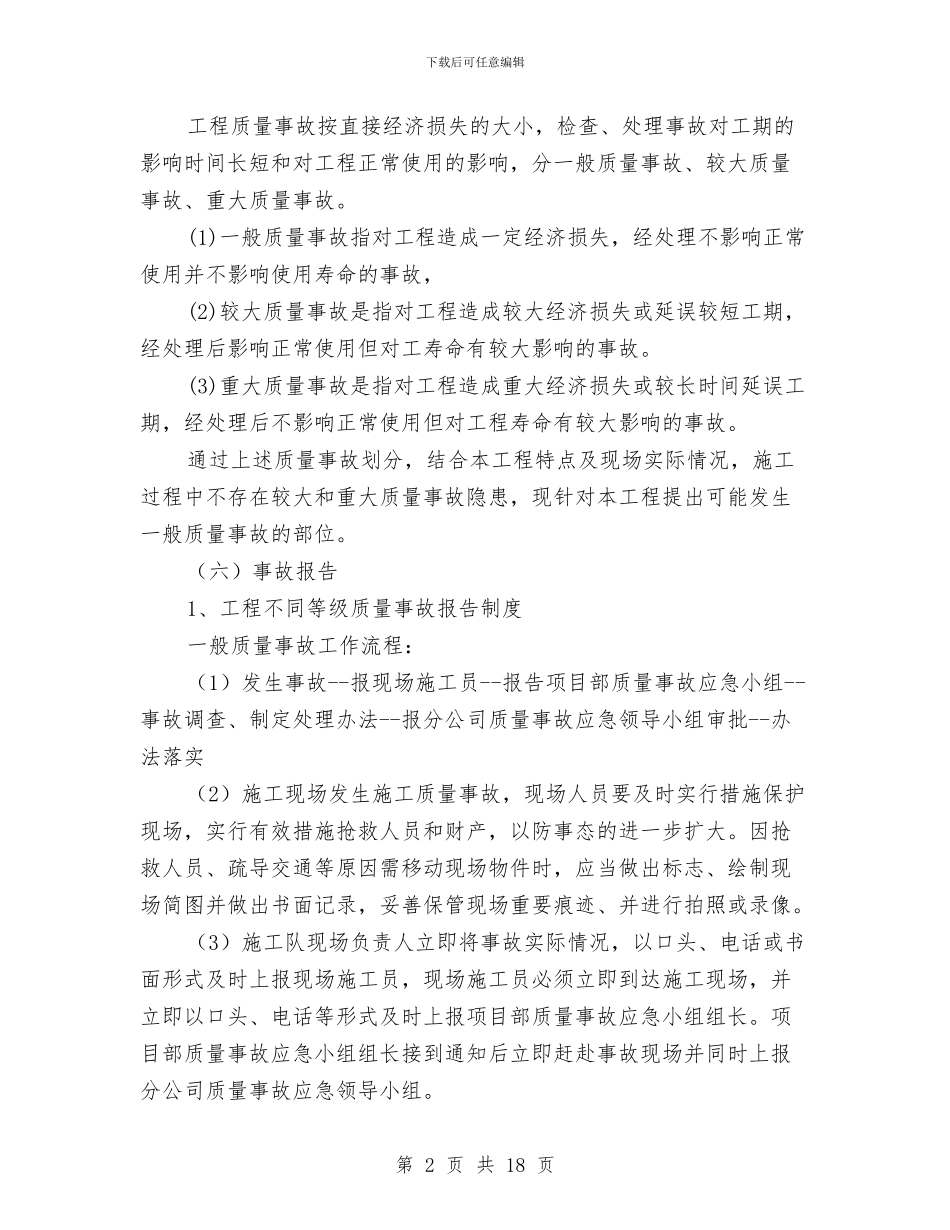 下载后可任意编辑

工程质量事故按直接经济损失的大小，检查、处理事故对工期的影响时间长短和对工程正常使用的影响，分一般质量事故、较大质量事故、重大质量事故。

(1)一般质量事故指对工程造成一定经济损失，经处理不影响正常使用并不影响使用寿命的事故，

(2)较大质量事故是指对工程造成较大经济损失或延误较短工期，经处理后影响正常使用但对工寿命有较大影响的事故。

(3)重大质量事故是指对工程造成重大经济损失或较长时间延误工期，经处理后不影响正常使用但对工程寿命有较大影响的事故。

通过上述质量事故划分，结合本工程特点及现场实际情况，施工过程中不存在较大和重大质量事故隐患，现针对本工程提出可能发生一般质量事故的部位。

（六）事故报告

1、工程不同等级质量事故报告制度

一般质量事故工作流程：

（1）发生事故--报现场施工员--报告项目部质量事故应急小组--事故调查、制定处理办法--报分公司质量事故应急领导小组审批--办法落实

（2）施工现场发生施工质量事故，现场人员要及时实行措施保护现场，实行有效措施抢救人员和财产，以防事态的进一步扩大。因抢救人员、疏导交通等原因需移动现场物件时，应当做出标志、绘制现场简图并做出书面记录，妥善保管现场重要痕迹、并进行拍照或录像。

（3）施工队现场负责人立即将事故实际情况，以口头、电话或书面形式及时上报现场施工员，现场施工员必须立即到达施工现场，并立即以口头、电话等形式及时上报项目部质量事故应急小组组长。项目部质量事故应急小组组长接到通知后立即赶赴事故现场并同时上报分公司质量事故应急领导小组。

第 2 页 共 18 页